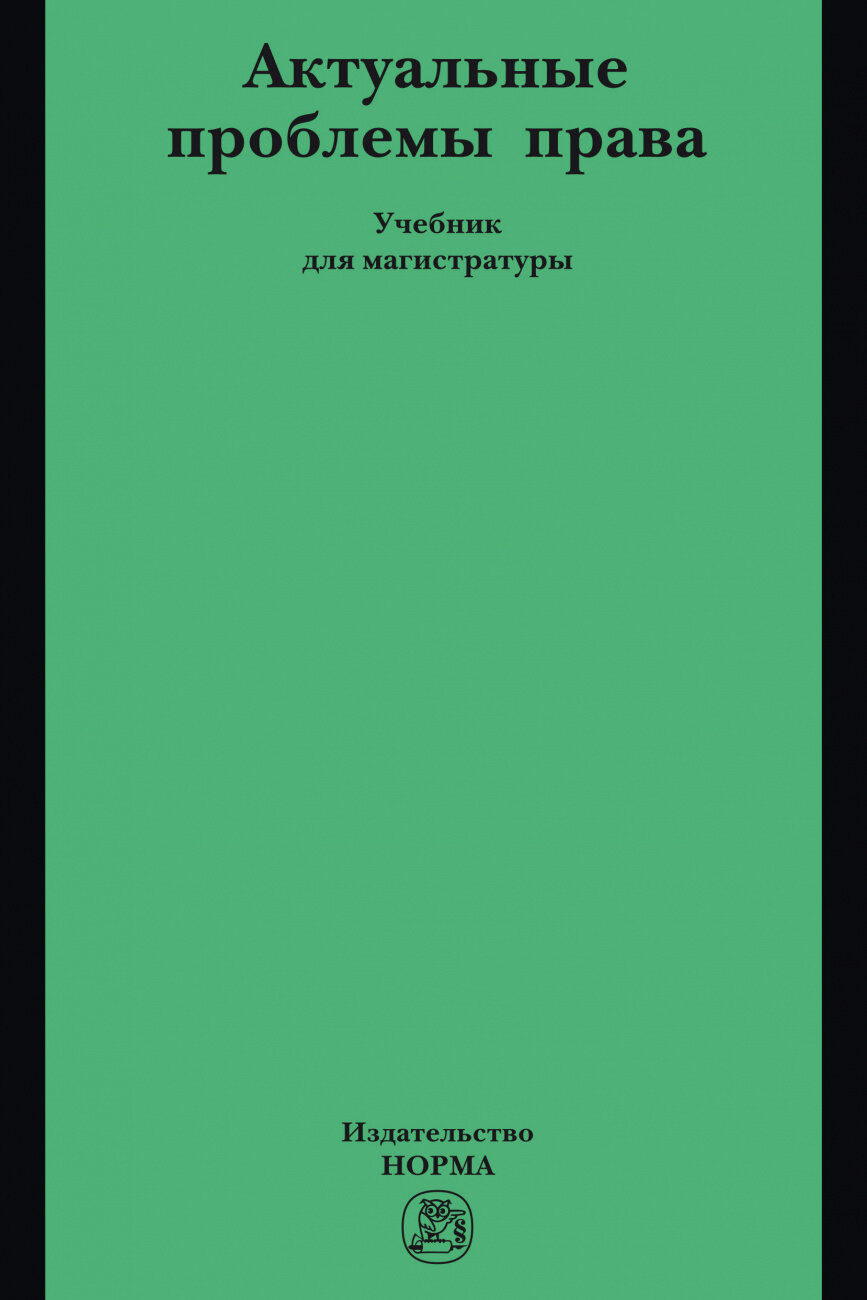 Актуальные проблемы права

Учебник
для магистратуры

Издательство
НОРМА

§